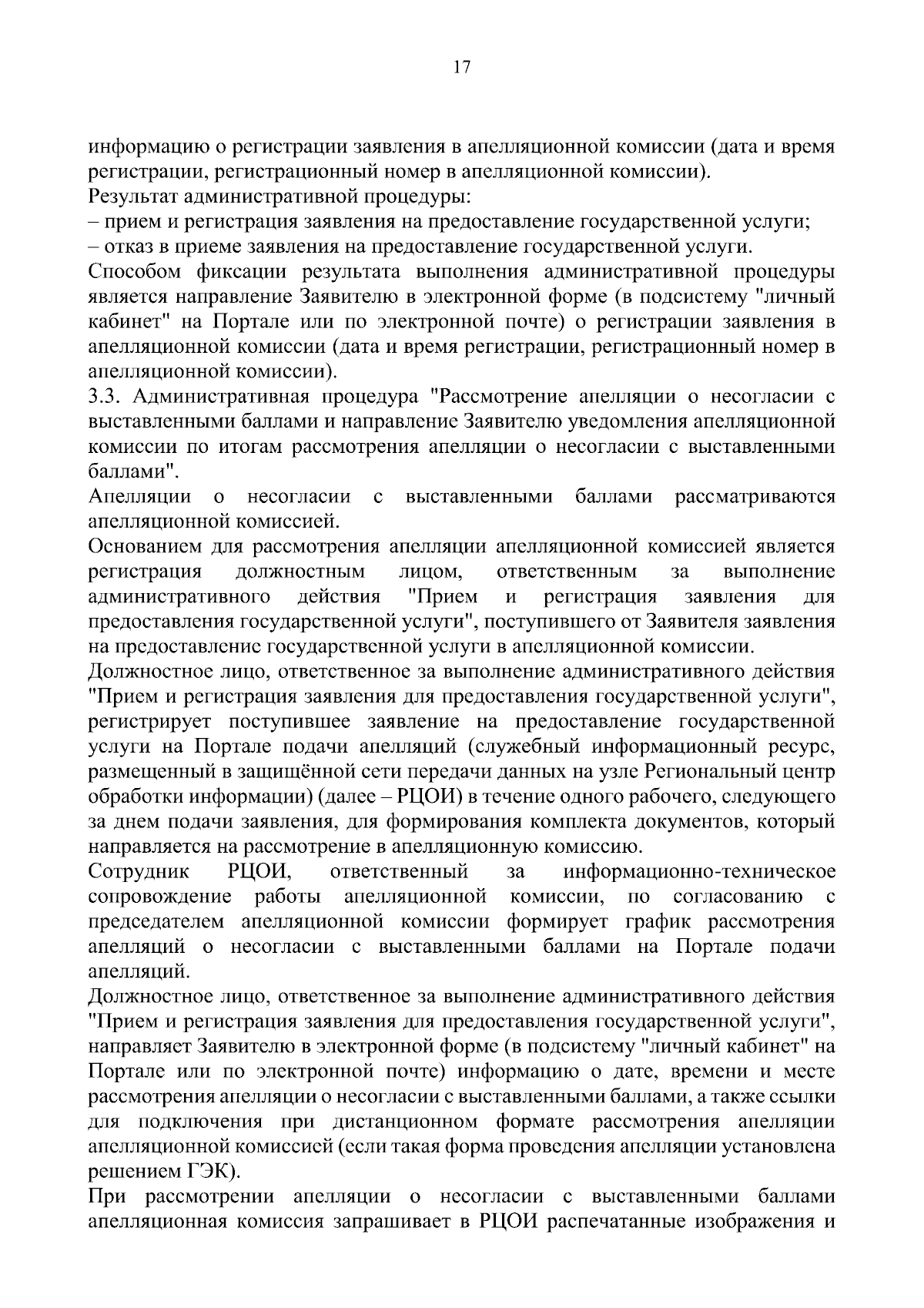 17

информацию о регистрации заявления в апелляционной комиссии (дата и время регистрации, регистрационный номер в апелляционной комиссии).

Результат административной процедуры:

– прием и регистрация заявления на предоставление государственной услуги;

– отказ в приеме заявления на предоставление государственной услуги.

Способом фиксации результата выполнения административной процедуры является направление Заявителю в электронной форме (в подсистему "личный кабинет" на Портале или по электронной почте) о регистрации заявления в апелляционной комиссии (дата и время регистрации, регистрационный номер в апелляционной комиссии).

3.3. Административная процедура "Рассмотрение апелляции о несогласии с выставленными баллами и направление Заявителю уведомления апелляционной комиссии по итогам рассмотрения апелляции о несогласии с выставленными баллами".

Апелляции о несогласии с выставленными баллами рассматриваются апелляционной комиссией.

Основанием для рассмотрения апелляции апелляционной комиссией является регистрация должностным лицом, ответственным за выполнение административного действия "Прием и регистрация заявления для предоставления государственной услуги", поступившего от Заявителя заявления на предоставление государственной услуги в апелляционной комиссии.

Должностное лицо, ответственное за выполнение административного действия "Прием и регистрация заявления для предоставления государственной услуги", регистрирует поступившее заявление на предоставление государственной услуги на Портале подачи апелляций (служебный информационный ресурс, размещенный в защищённой сети передачи данных на узле Региональный центр обработки информации) (далее – РЦОИ) в течение одного рабочего, следующего за днем подачи заявления, для формирования комплекта документов, который направляется на рассмотрение в апелляционную комиссию.

Сотрудник РЦОИ, ответственный за информационно-техническое сопровождение работы апелляционной комиссии, по согласованию с председателем апелляционной комиссии формирует график рассмотрения апелляций о несогласии с выставленными баллами на Портале подачи апелляций.

Должностное лицо, ответственное за выполнение административного действия "Прием и регистрация заявления для предоставления государственной услуги", направляет Заявителю в электронной форме (в подсистему "личный кабинет" на Портале или по электронной почте) информацию о дате, времени и месте рассмотрения апелляции о несогласии с выставленными баллами, а также ссылки для подключения при дистанционном формате рассмотрения апелляции апелляционной комиссией (если такая форма проведения апелляции установлена решением ГЭК).

При рассмотрении апелляции о несогласии с выставленными баллами апелляционная комиссия запрашивает в РЦОИ распечатанные изображения и